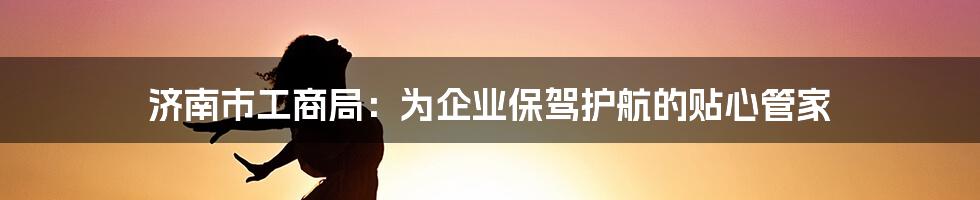 济南市工商局：为企业保驾护航的贴心管家